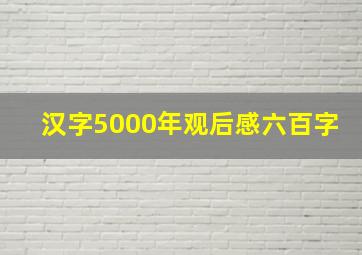 汉字5000年观后感六百字